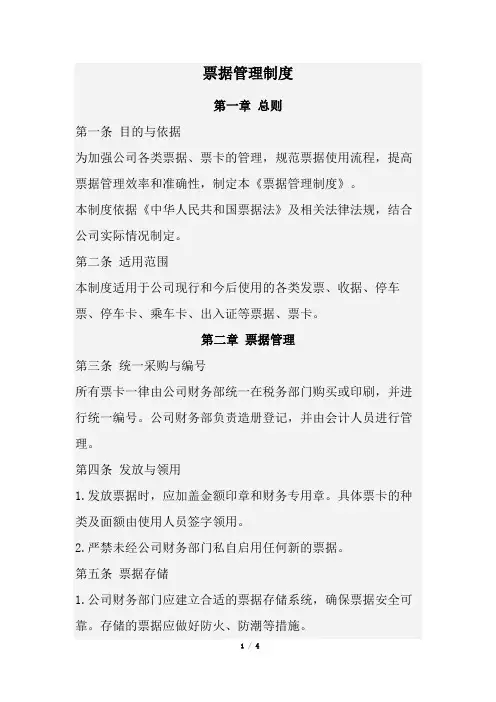 票据管理制度

第一章 总则

第一条 目的与依据

为加强公司各类票据、票卡的管理，规范票据使用流程，提高票据管理效率和准确性，制定本《票据管理制度》。

本制度依据《中华人民共和国票据法》及相关法律法规，结合公司实际情况制定。

第二条 适用范围

本制度适用于公司现行和今后使用的各类发票、收据、停车票、停车卡、乘车卡、出入证等票据、票卡。

第二章 票据管理

第三条 统一采购与编号

所有票卡一律由公司财务部统一在税务部门购买或印刷，并进行统一编号。公司财务部负责造册登记，并由会计人员进行管理。

第四条 发放与领用

1. 发放票据时，应加盖金额印章和财务专用章。具体票卡的种类及面额由使用人员签字领用。

2. 严禁未经公司财务部门私自启用任何新的票据。

第五条 票据存储

1. 公司财务部门应建立合适的票据存储系统，确保票据安全可靠。存储的票据应做好防火、防潮等措施。

1 / 4